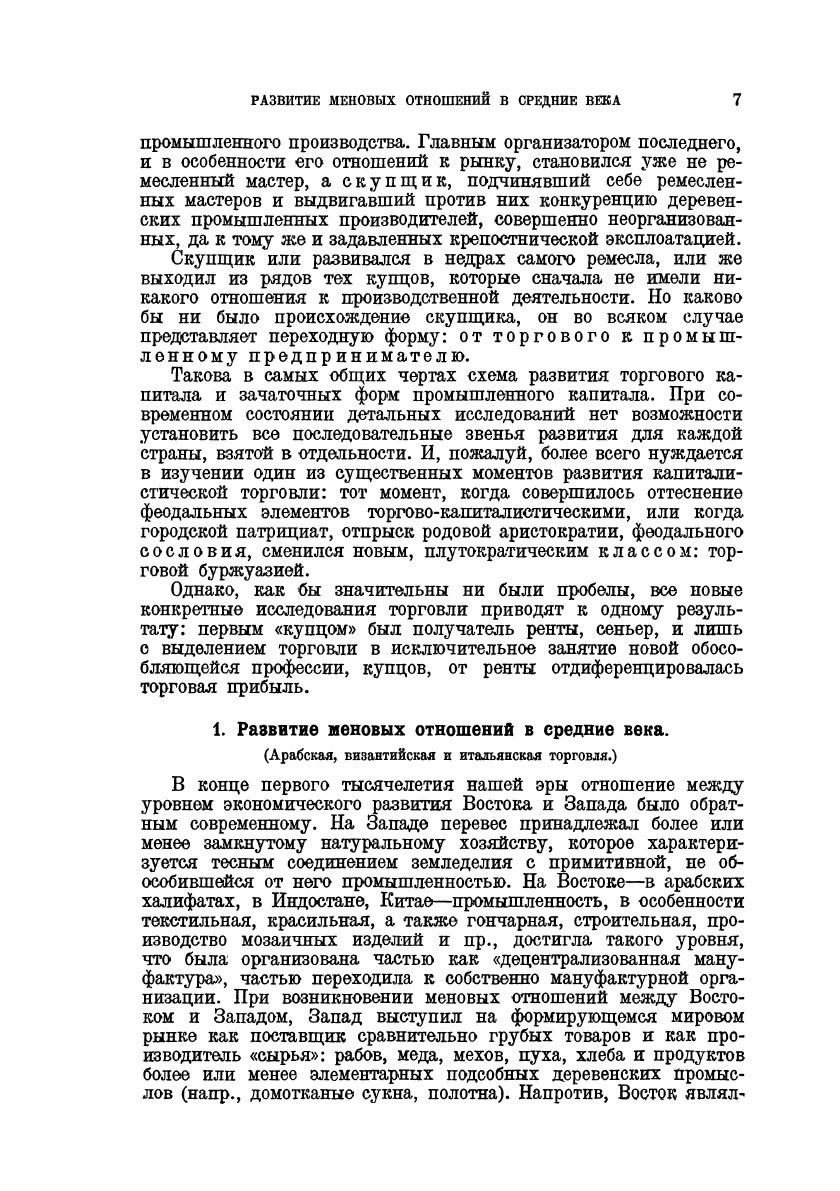 РАЗВИТИЕ МЕНОВЫХ ОТНОШЕНИЙ В СРЕДНИЕ ВЕКА 7

промышленного производства. Главным организатором последнего, и в особенности его отношений к рынку, становился уже не ремесленный мастер, а скупщик, подчинявший себе ремесленных мастеров и выдвигавший против них конкуренцию деревенских промышленных производителей, совершенно неорганизованных, да к тому же и задавленных крепостнической эксплоатацией.

Скупщик или развивался в недрах самого ремесла, или же выходил из рядов тех купцов, которые сначала не имели никакого отношения к производственной деятельности. Но каково бы ни было происхождение скупщика, он во всяком случае представляет переходную форму: от торгового к промышленному предпринимателю.

Такова в самых общих чертах схема развития торгового капитала и зачаточных форм промышленного капитала. При современном состоянии детальных исследований нет возможности установить все последовательные звенья развития для каждой страны, взятой в отдельности. И, пожалуй, более всего нуждается в изучении один из существенных моментов развития капиталистической торговли: тот момент, когда совершилось оттеснение феодальных элементов торгово-капиталистическими, или когда городской патрициат, отпрыск родовой аристократии, феодального сословия, сменился новым, плутократическим классом: торговой буржуазией.

Однако, как бы значительны ни были пробелы, все новые конкретные исследования торговли приводят к одному результату: первым «купцом» был получатель ренты, сеньер, и лишь с выделением торговли в исключительное занятие новой обособляющейся профессии, купцов, от ренты отдиференцировалась торговая прибыль.

1. Развитие меновых отношений в средние века.

(Арабская, византийская и итальянская торговля.)

В конце первого тысячелетия нашей эры отношение между уровнем экономического развития Востока и Запада было обратным современному. На Западе перевес принадлежал более или менее замкнутому натуральному хозяйству, которое характеризуется тесным соединением земледелия с примитивной, не обособившейся от него промышленностью. На Востоке—в арабских халифатах, в Индостане, Китае—промышленность, в особенности текстильная, красильная, а также гончарная, строительная, производство мозаичных изделий и пр., достигла такого уровня, что была организована частью как «децентрализованная мануфактура», частью переходила к собственно мануфактурной организации. При возникновении меновых отношений между Востоком и Западом, Запад выступил на формирующемся мировом рынке как поставщик сравнительно грубых товаров и как производитель «сырья»: рабов, меда, мехов, пуха, хлеба и продуктов более или менее элементарных подсобных деревенских промыслов (напр., домотканые сукна, полотна). Напротив, Восток являл-